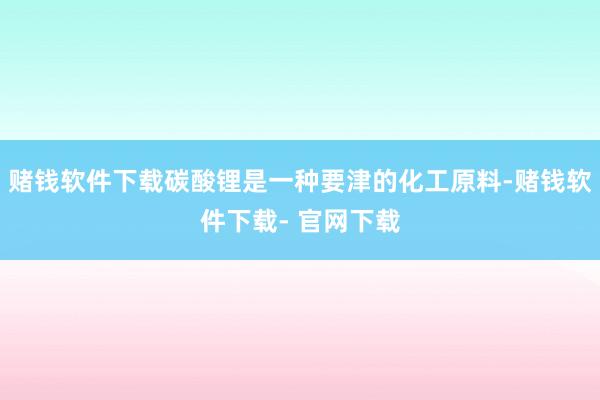 赌钱软件下载碳酸锂是一种要津的化工原料-赌钱软件下载- 官网下载